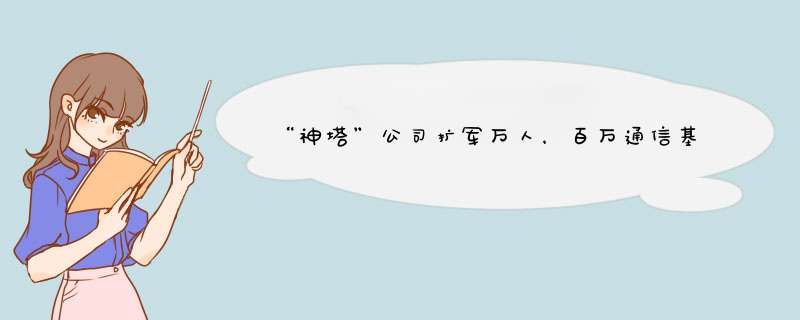 “神塔”公司扩军万人，百万通信基